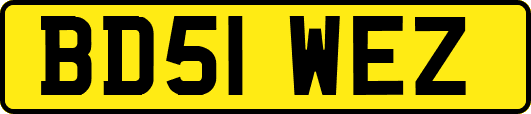 BD51 WEZ